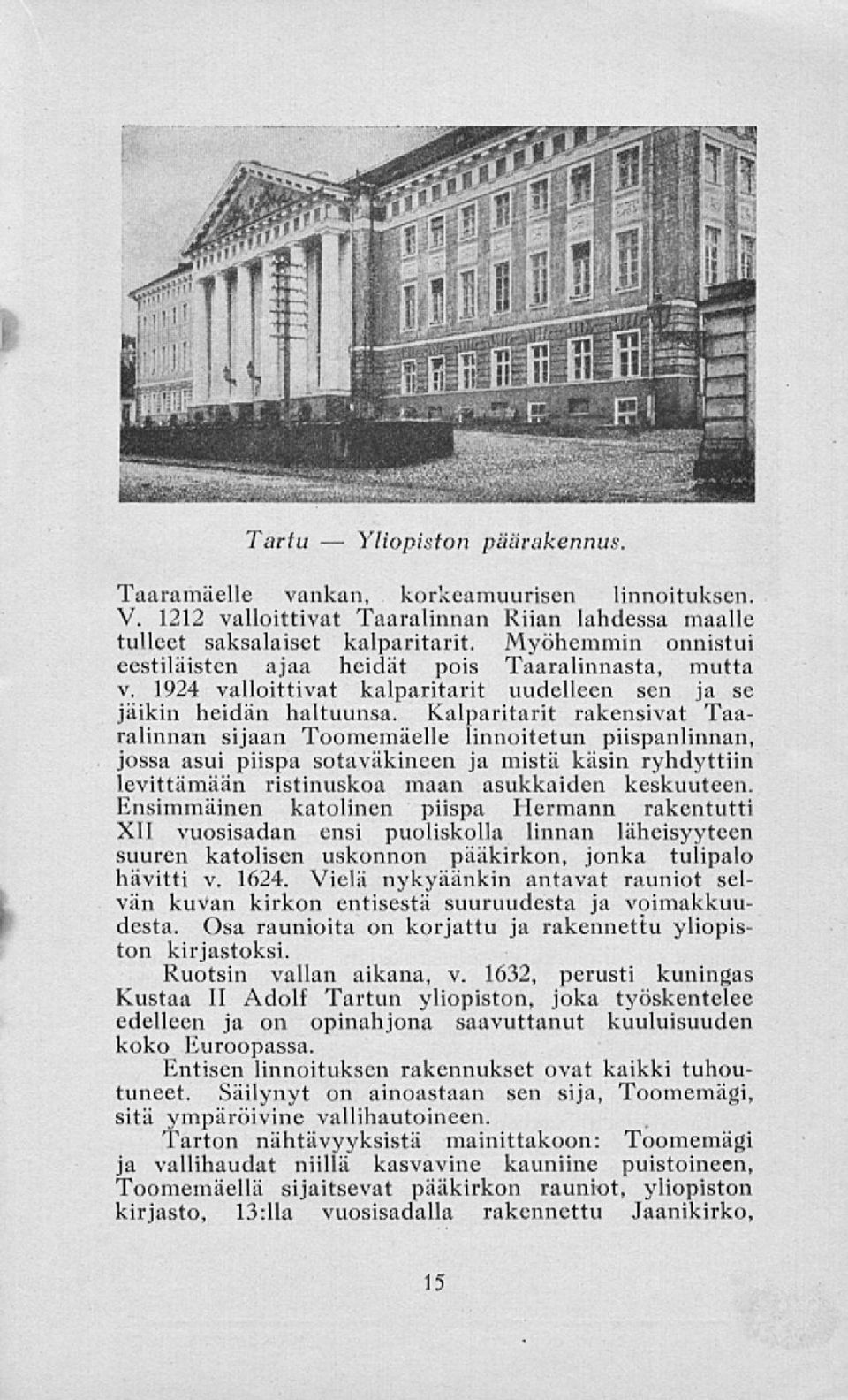 Tartu — Yliopiston päärakennus.

Taaramäelle vankan, korkeamuurisen linnoituksen. V. 1212 valloittivat Taaralinnan Riian lahdessa maalle tulleet saksalaiset kalparitarit. Myöhemmin onnistui eestiläisten ajaa heidät pois Taaralinnasta, mutta v. 1924 valloittivat kalparitarit uudelleen sen ja se jäikin heidän haltuunsa. Kalparitarit rakensivat Taaralinnan sijaan Toomemäelle linnoitetun piispanlinnan, jossa asui piispa sotaväkineen ja mistä käsin ryhdyttiin levittämään ristinuskoa maan asukkaiden keskuuteen. Ensimmäinen katolinen piispa Hermann rakentutti XII vuosisadan ensi puoliskolla linnan läheisyyteen suuren katolisen uskonnon pääkirkon, jonka tulipalo hävitti v. 1624. Vielä nykyäänkin antavat rauniot selvän kuvan kirkon entisestä suuruudesta ja voimakkuudesta. Osa raunioita on korjattu ja rakennettu yliopiston kirjastoksi.

Ruotsin vallan aikana, v. 1632, perusti kuningas Kustaa II Adolf Tartun yliopiston, joka työskentelee edelleen ja on opinahjona saavuttanut kuuluisuuden koko Euroopassa.

Entisen linnoituksen rakennukset ovat kaikki tuhoutuneet. Säilynyt on ainoastaan sen sija, Toomemägi, sitä ympäröivine vallihautoineen.

Tarton nähtävyyksistä mainittakoon: Toomemägi ja vallihaudat niillä kasvavine kauniine puistoineen, Toomemäellä sijaitsevat pääkirkon rauniot, yliopiston kirjasto, 13:lla vuosisadalla rakennettu Jaanikirko,

15